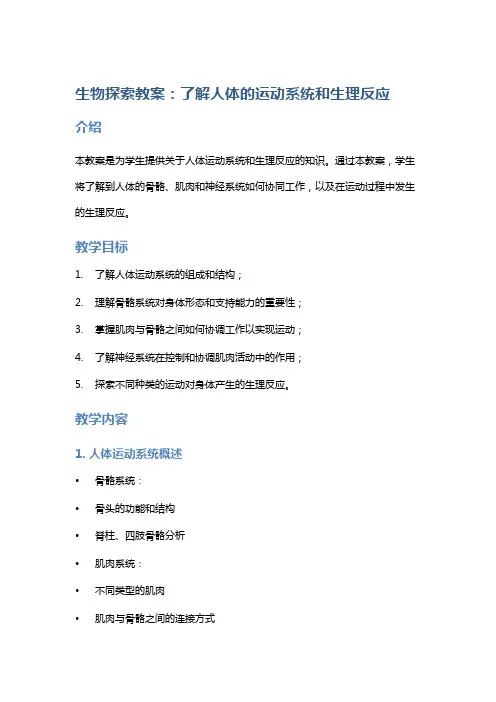 生物探索教案：了解人体的运动系统和生理反应

介绍

本教案是为学生提供关于人体运动系统和生理反应的知识。通过本教案，学生将了解到人体的骨骼、肌肉和神经系统如何协同工作，以及在运动过程中发生的生理反应。

教学目标

1. 了解人体运动系统的组成和结构；
2. 理解骨骼系统对身体形态和支持能力的重要性；
3. 掌握肌肉与骨骼之间如何协调工作以实现运动；
4. 了解神经系统在控制和协调肌肉活动中的作用；
5. 探索不同种类的运动对身体产生的生理反应。

教学内容

1. 人体运动系统概述

• 骨骼系统：
• 骨头的功能和结构
• 脊柱、四肢骨骼分析
• 肌肉系统：
• 不同类型的肌肉
• 肌肉与骨骼之间的连接方式